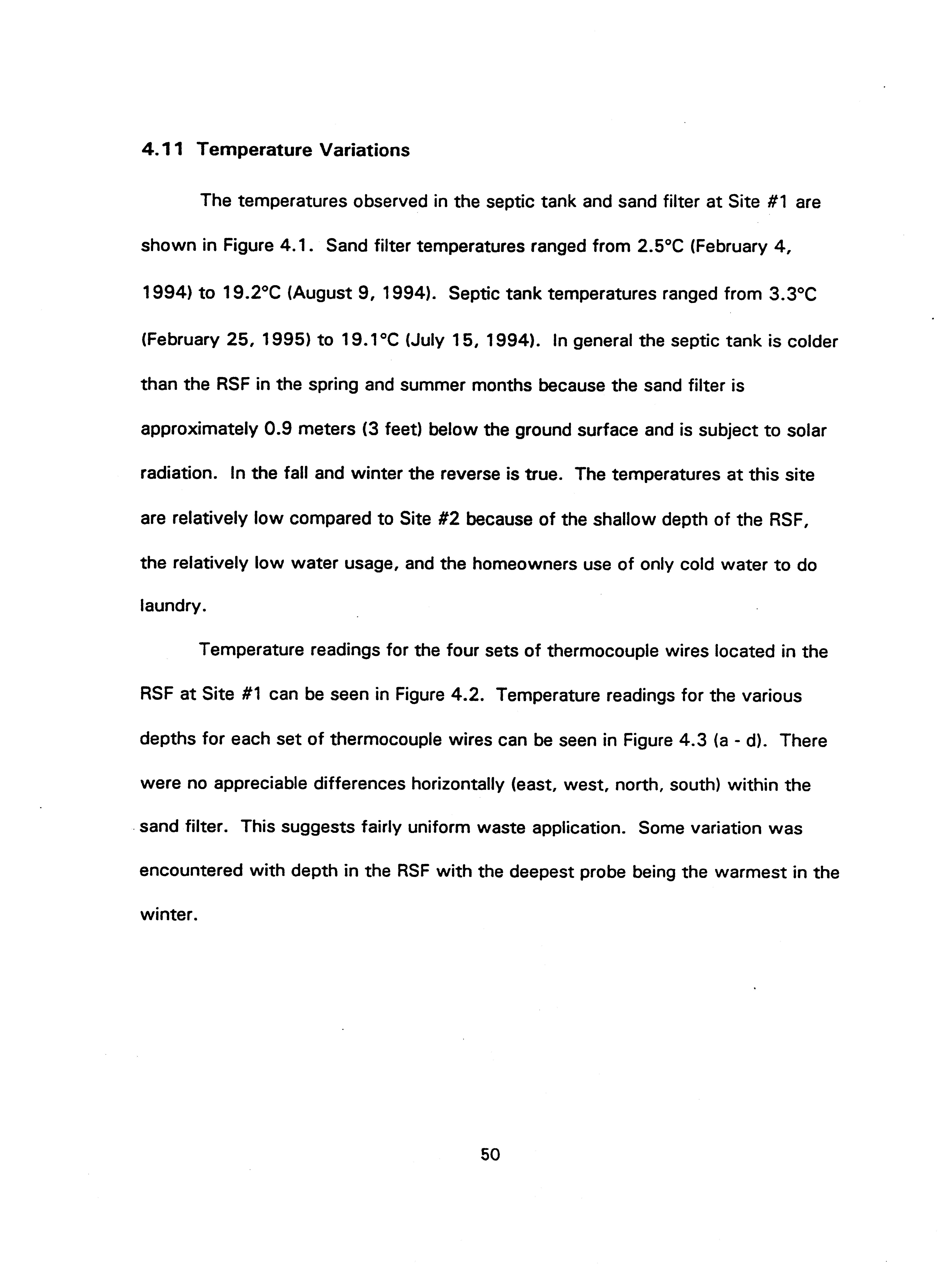 4.11 Temperature Variations

The temperatures observed in the septic tank and sand filter at Site #1 are shown in Figure 4.1. Sand filter temperatures ranged from 2.5°C (February 4, 1994) to 19.2°C (August 9, 1994). Septic tank temperatures ranged from 3.3°C (February 25, 1995) to 19.1°C (July 15, 1994). In general the septic tank is colder than the RSF in the spring and summer months because the sand filter is approximately 0.9 meters (3 feet) below the ground surface and is subject to solar radiation. In the fall and winter the reverse is true. The temperatures at this site are relatively low compared to Site #2 because of the shallow depth of the RSF, the relatively low water usage, and the homeowners use of only cold water to do laundry.

Temperature readings for the four sets of thermocouple wires located in the RSF at Site #1 can be seen in Figure 4.2. Temperature readings for the various depths for each set of thermocouple wires can be seen in Figure 4.3 (a - d). There were no appreciable differences horizontally (east, west, north, south) within the sand filter. This suggests fairly uniform waste application. Some variation was encountered with depth in the RSF with the deepest probe being the warmest in the winter.

50